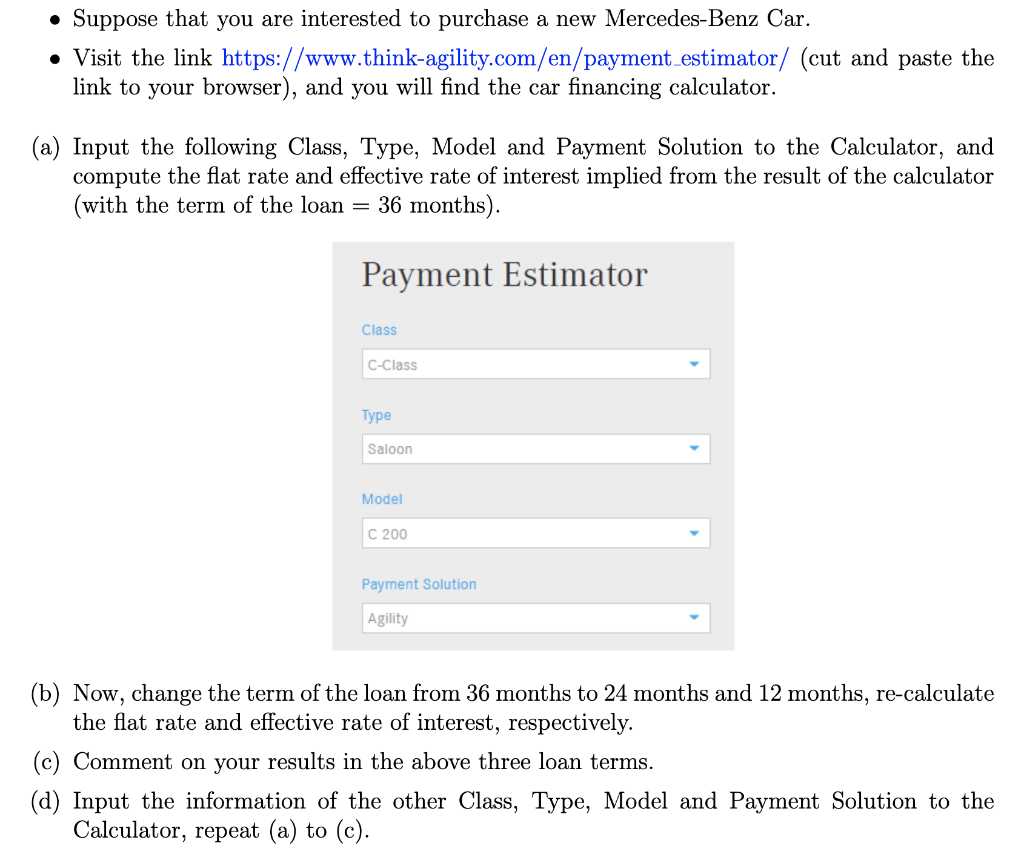 • Suppose that you are interested to purchase a new Mercedes-Benz Car.

• Visit the link https://www.think-agility.com/en/payment_estimator/ (cut and paste the link to your browser), and you will find the car financing calculator.

(a) Input the following Class, Type, Model and Payment Solution to the Calculator, and compute the flat rate and effective rate of interest implied from the result of the calculator (with the term of the loan = 36 months).

Payment Estimator

Class

C-Class

Type

Saloon

Model

C 200

Payment Solution

Agility

(b) Now, change the term of the loan from 36 months to 24 months and 12 months, re-calculate the flat rate and effective rate of interest, respectively.

(c) Comment on your results in the above three loan terms.

(d) Input the information of the other Class, Type, Model and Payment Solution to the Calculator, repeat (a) to (c).